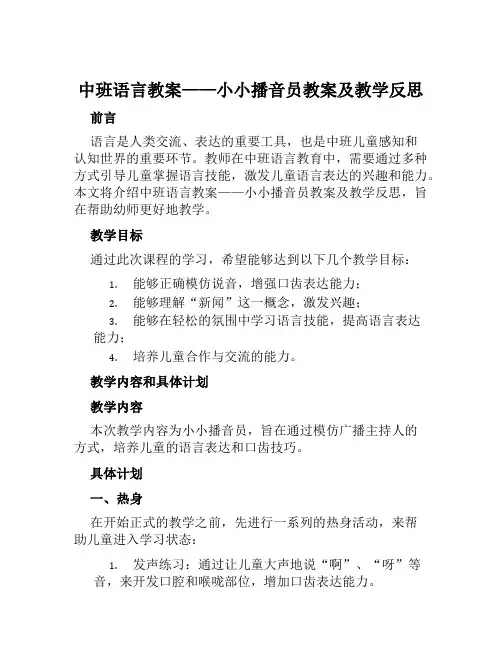 中班语言教案——小小播音员教案及教学反思

前言

语言是人类交流、表达的重要工具，也是中班儿童感知和认知世界的重要环节。教师在中班语言教育中，需要通过多种方式引导儿童掌握语言技能，激发儿童语言表达的兴趣和能力。本文将介绍中班语言教案——小小播音员教案及教学反思，旨在帮助幼师更好地教学。

教学目标

通过此次课程的学习，希望能够达到以下几个教学目标：

1. 能够正确模仿说音，增强口齿表达能力；
2. 能够理解“新闻”这一概念，激发兴趣；
3. 能够在轻松的氛围中学习语言技能，提高语言表达能力；
4. 培养儿童合作与交流的能力。

教学内容和具体计划

教学内容

本次教学内容为小小播音员，旨在通过模仿广播主持人的方式，培养儿童的语言表达和口齿技巧。

具体计划

一、热身

在开始正式的教学之前，先进行一系列的热身活动，来帮助儿童进入学习状态：

1. 发声练习：通过让儿童大声地说“啊”、“呀”等音，来开发口腔和喉咙部位，增加口齿表达能力。